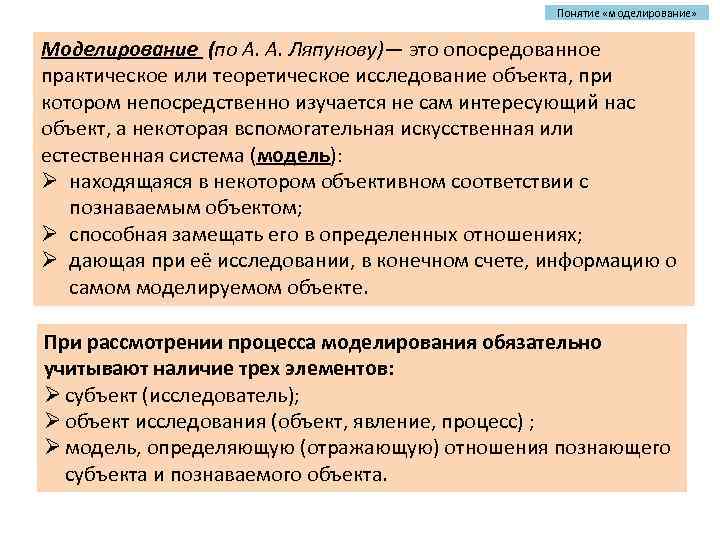 Понятие «моделирование»

Моделирование (по А. А. Ляпунову)— это опосредованное практическое или теоретическое исследование объекта, при котором непосредственно изучается не сам интересующий нас объект, а некоторая вспомогательная искусственная или естественная система (модель):
➢ находящаяся в некотором объективном соответствии с познаваемым объектом;
➢ способная замещать его в определенных отношениях;
➢ дающая при её исследовании, в конечном счете, информацию о самом моделируемом объекте.

При рассмотрении процесса моделирования обязательно учитывают наличие трех элементов:
➢ субъект (исследователь);
➢ объект исследования (объект, явление, процесс) ;
➢ модель, определяющую (отражающую) отношения познающего субъекта и познаваемого объекта.